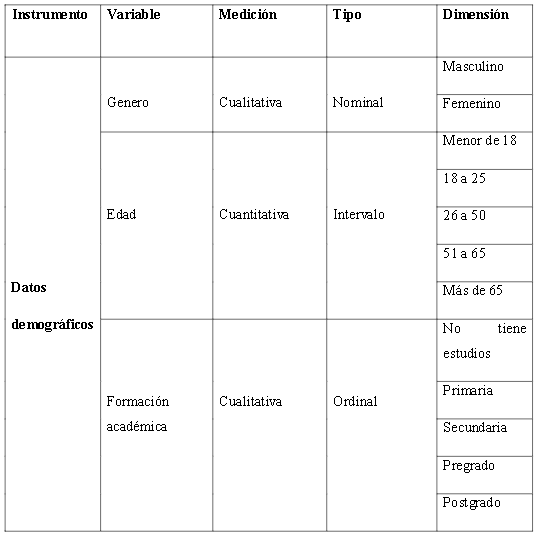 | Instrumento | Variable | Medición | Tipo | Dimensión |
|---|---|---|---|---|
| Datos demográficos | Genero | Cualitativa | Nominal | Masculino |
| | | | | Femenino |
| | Edad | Cuantitativa | Intervalo | Menor de 18 |
| | | | | 18 a 25 |
| | | | | 26 a 50 |
| | | | | 51 a 65 |
| | | | | Más de 65 |
| | Formación académica | Cualitativa | Ordinal | No tiene estudios |
| | | | | Primaria |
| | | | | Secundaria |
| | | | | Pregrado |
| | | | | Postgrado |